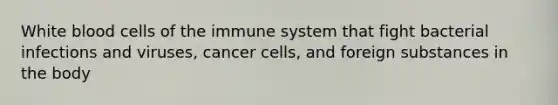 White blood cells of the immune system that fight bacterial infections and viruses, cancer cells, and foreign substances in the body